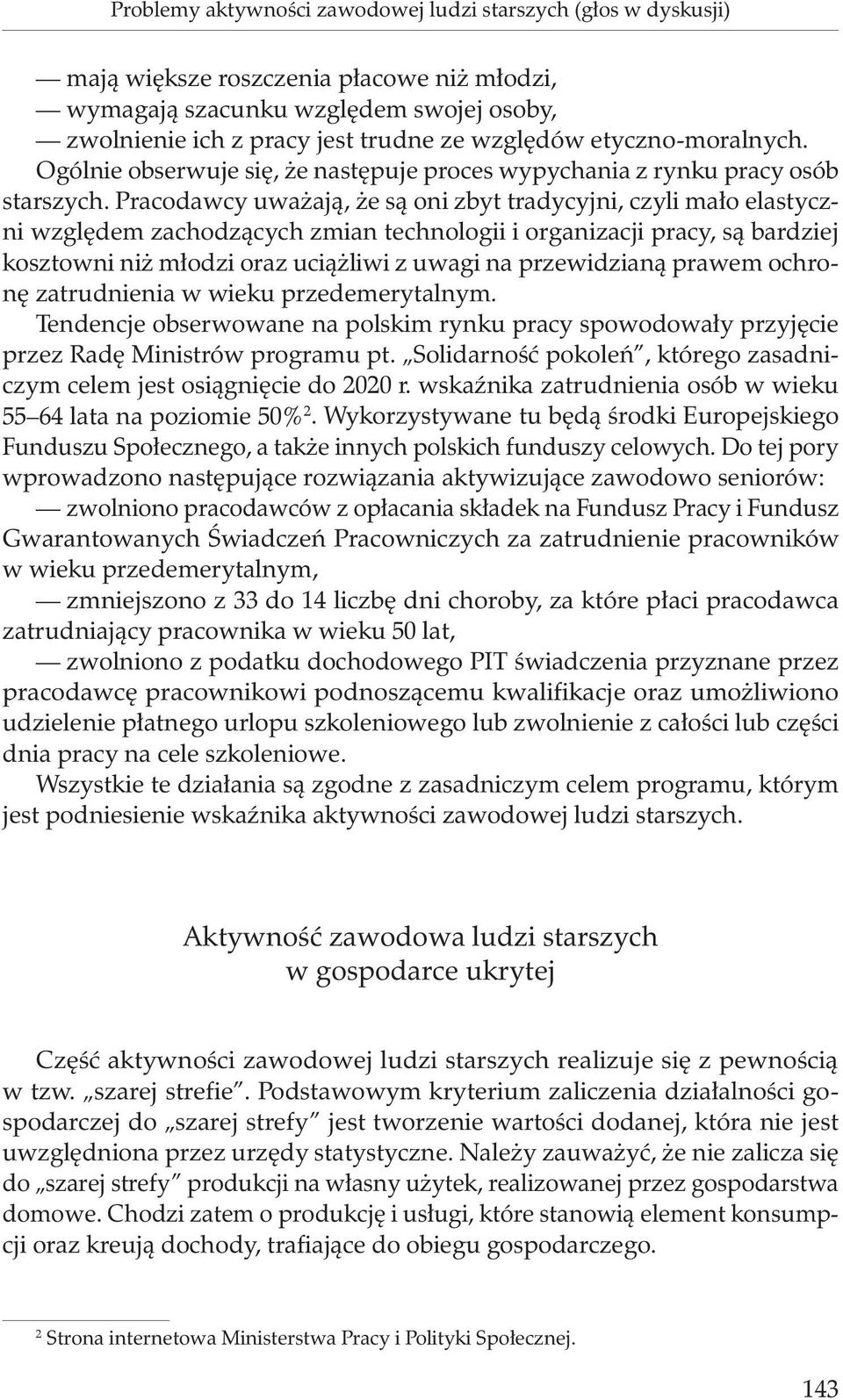 Problemy aktywności zawodowej ludzi starszych (głos w dyskusji)

— mają większe roszczenia płacowe niż młodzi,
— wymagają szacunku względem swojej osoby,
— zwolnienie ich z pracy jest trudne ze względów etyczno-moralnych.
Ogólnie obserwuje się, że następuje proces wypychania z rynku pracy osób starszych. Pracodawcy uważają, że są oni zbyt tradycyjni, czyli mało elastyczni względem zachodzących zmian technologii i organizacji pracy, są bardziej kosztowni niż młodzi oraz uciążliwi z uwagi na przewidzianą prawem ochronę zatrudnienia w wieku przedemerytalnym.
Tendencje obserwowane na polskim rynku pracy spowodowały przyjęcie przez Radę Ministrów programu pt. „Solidarność pokoleń", którego zasadniczym celem jest osiągnięcie do 2020 r. wskaźnika zatrudnienia osób w wieku 55–64 lata na poziomie 50%$^2$. Wykorzystywane tu będą środki Europejskiego Funduszu Społecznego, a także innych polskich funduszy celowych. Do tej pory wprowadzono następujące rozwiązania aktywizujące zawodowo seniorów:
— zwolniono pracodawców z opłacania składek na Fundusz Pracy i Fundusz Gwarantowanych Świadczeń Pracowniczych za zatrudnienie pracowników w wieku przedemerytalnym,
— zmniejszono z 33 do 14 liczbę dni choroby, za które płaci pracodawca zatrudniający pracownika w wieku 50 lat,
— zwolniono z podatku dochodowego PIT świadczenia przyznane przez pracodawcę pracownikowi podnoszącemu kwalifikacje oraz umożliwiono udzielenie płatnego urlopu szkoleniowego lub zwolnienie z całości lub części dnia pracy na cele szkoleniowe.
Wszystkie te działania są zgodne z zasadniczym celem programu, którym jest podniesienie wskaźnika aktywności zawodowej ludzi starszych.

Aktywność zawodowa ludzi starszych w gospodarce ukrytej

Część aktywności zawodowej ludzi starszych realizuje się z pewnością w tzw. „szarej strefie". Podstawowym kryterium zaliczenia działalności gospodarczej do „szarej strefy" jest tworzenie wartości dodanej, która nie jest uwzględniona przez urzędy statystyczne. Należy zauważyć, że nie zalicza się do „szarej strefy" produkcji na własny użytek, realizowanej przez gospodarstwa domowe. Chodzi zatem o produkcję i usługi, które stanowią element konsumpcji oraz kreują dochody, trafiające do obiegu gospodarczego.

$^2$ Strona internetowa Ministerstwa Pracy i Polityki Społecznej.

143